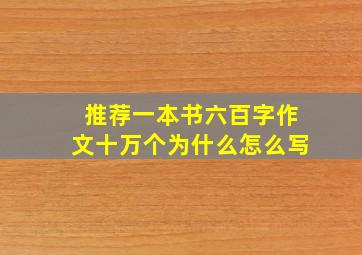 推荐一本书六百字作文十万个为什么怎么写